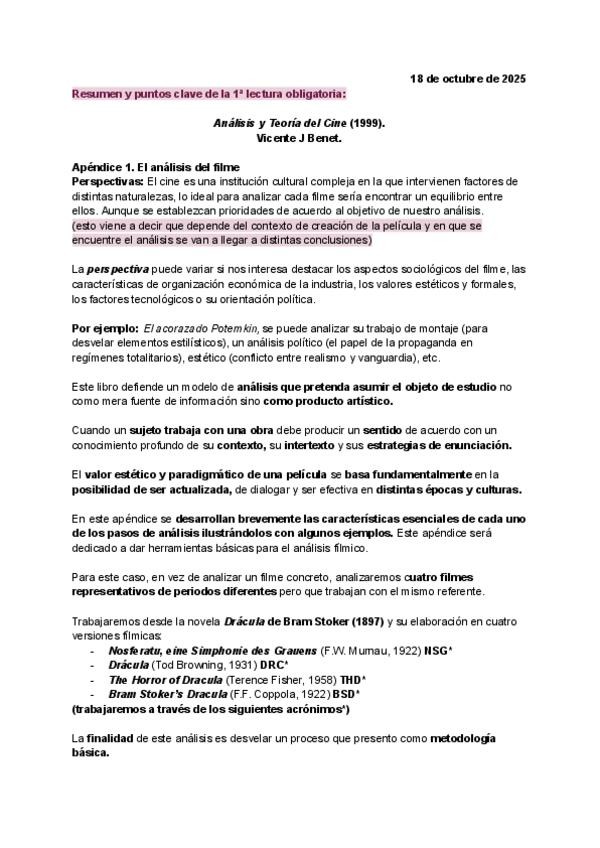 18 de octubre de 2025

Resumen y puntos clave de la 1ª lectura obligatoria:

Análisis y Teoría del Cine (1999).
Vicente J Benet.

Apéndice 1. El análisis del filme
Perspectivas: El cine es una institución cultural compleja en la que intervienen factores de distintas naturalezas, lo ideal para analizar cada filme sería encontrar un equilibrio entre ellos. Aunque se establezcan prioridades de acuerdo al objetivo de nuestro análisis.
(esto viene a decir que depende del contexto de creación de la película y en que se encuentre el análisis se van a llegar a distintas conclusiones)

La perspectiva puede variar si nos interesa destacar los aspectos sociológicos del filme, las características de organización económica de la industria, los valores estéticos y formales, los factores tecnológicos o su orientación política.

Por ejemplo: El acorazado Potemkin, se puede analizar su trabajo de montaje (para desvelar elementos estilísticos), un análisis político (el papel de la propaganda en regímenes totalitarios), estético (conflicto entre realismo y vanguardia), etc.

Este libro defiende un modelo de análisis que pretenda asumir el objeto de estudio no como mera fuente de información sino como producto artístico.

Cuando un sujeto trabaja con una obra debe producir un sentido de acuerdo con un conocimiento profundo de su contexto, su intertexto y sus estrategias de enunciación.

El valor estético y paradigmático de una película se basa fundamentalmente en la posibilidad de ser actualizada, de dialogar y ser efectiva en distintas épocas y culturas.

En este apéndice se desarrollan brevemente las características esenciales de cada uno de los pasos de análisis ilustrándolos con algunos ejemplos. Este apéndice será dedicado a dar herramientas básicas para el análisis fílmico.

Para este caso, en vez de analizar un filme concreto, analizaremos cuatro filmes representativos de periodos diferentes pero que trabajan con el mismo referente.

Trabajaremos desde la novela Drácula de Bram Stoker (1897) y su elaboración en cuatro versiones fílmicas:
- Nosferatu, eine Simphonie des Grauens (F.W. Murnau, 1922) NSG*
- Drácula (Tod Browning, 1931) DRC*
- The Horror of Dracula (Terence Fisher, 1958) THD*
- Bram Stoker's Dracula (F.F. Coppola, 1922) BSD*
(trabajaremos a través de los siguientes acrónimos*)

La finalidad de este análisis es desvelar un proceso que presento como metodología básica.